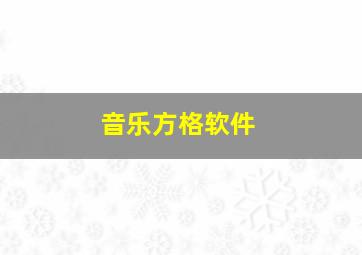 音乐方格软件